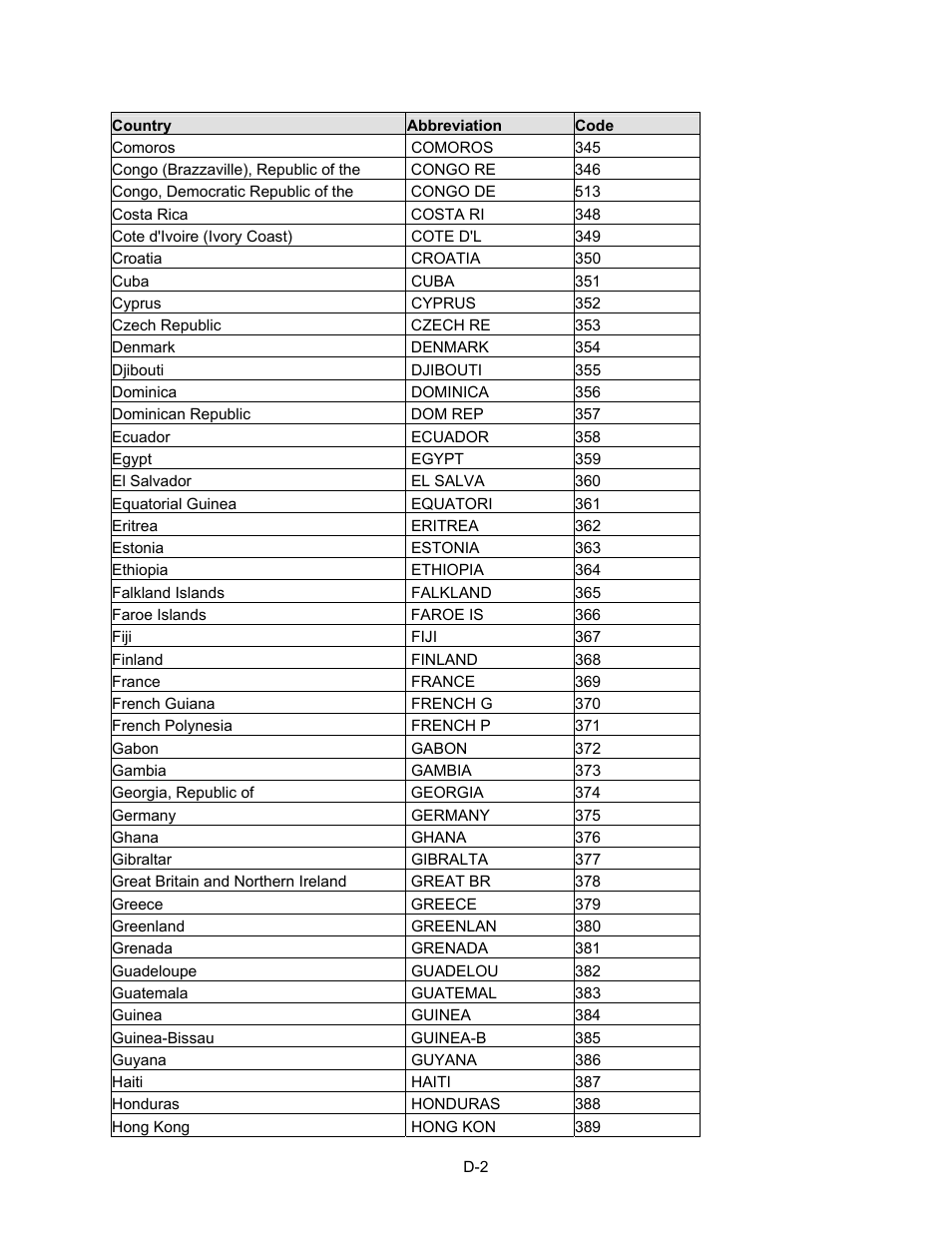 | Country | Abbreviation | Code |
|---|---|---|
| Comoros | COMOROS | 345 |
| Congo (Brazzaville), Republic of the | CONGO RE | 346 |
| Congo, Democratic Republic of the | CONGO DE | 513 |
| Costa Rica | COSTA RI | 348 |
| Cote d'Ivoire (Ivory Coast) | COTE D'L | 349 |
| Croatia | CROATIA | 350 |
| Cuba | CUBA | 351 |
| Cyprus | CYPRUS | 352 |
| Czech Republic | CZECH RE | 353 |
| Denmark | DENMARK | 354 |
| Djibouti | DJIBOUTI | 355 |
| Dominica | DOMINICA | 356 |
| Dominican Republic | DOM REP | 357 |
| Ecuador | ECUADOR | 358 |
| Egypt | EGYPT | 359 |
| El Salvador | EL SALVA | 360 |
| Equatorial Guinea | EQUATORI | 361 |
| Eritrea | ERITREA | 362 |
| Estonia | ESTONIA | 363 |
| Ethiopia | ETHIOPIA | 364 |
| Falkland Islands | FALKLAND | 365 |
| Faroe Islands | FAROE IS | 366 |
| Fiji | FIJI | 367 |
| Finland | FINLAND | 368 |
| France | FRANCE | 369 |
| French Guiana | FRENCH G | 370 |
| French Polynesia | FRENCH P | 371 |
| Gabon | GABON | 372 |
| Gambia | GAMBIA | 373 |
| Georgia, Republic of | GEORGIA | 374 |
| Germany | GERMANY | 375 |
| Ghana | GHANA | 376 |
| Gibraltar | GIBRALTA | 377 |
| Great Britain and Northern Ireland | GREAT BR | 378 |
| Greece | GREECE | 379 |
| Greenland | GREENLAN | 380 |
| Grenada | GRENADA | 381 |
| Guadeloupe | GUADELOU | 382 |
| Guatemala | GUATEMAL | 383 |
| Guinea | GUINEA | 384 |
| Guinea-Bissau | GUINEA-B | 385 |
| Guyana | GUYANA | 386 |
| Haiti | HAITI | 387 |
| Honduras | HONDURAS | 388 |
| Hong Kong | HONG KON | 389 |

D-2